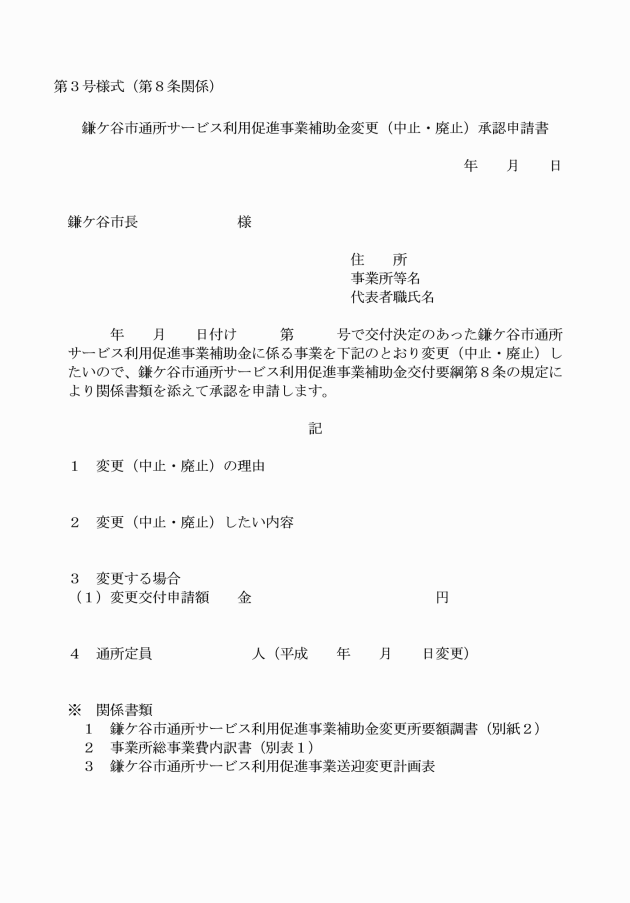 第３号様式（第８条関係）

鎌ケ谷市通所サービス利用促進事業補助金変更（中止・廃止）承認申請書

年　　月　　日

鎌ケ谷市長　　　　　　　様

住　　所
事業所等名
代表者職氏名

年　　月　　日付け　　　第　　　号で交付決定のあった鎌ケ谷市通所サービス利用促進事業補助金に係る事業を下記のとおり変更（中止・廃止）したいので、鎌ケ谷市通所サービス利用促進事業補助金交付要綱第８条の規定により関係書類を添えて承認を申請します。

記

１　変更（中止・廃止）の理由

２　変更（中止・廃止）したい内容

３　変更する場合
（１）変更交付申請額　　金　　　　　　　　　　　　　円

４　通所定員　　　　　　　人（平成　　年　　月　　日変更）

※　関係書類
１　鎌ケ谷市通所サービス利用促進事業補助金変更所要額調書（別紙２）
２　事業所総事業費内訳書（別表１）
３　鎌ケ谷市通所サービス利用促進事業送迎変更計画表